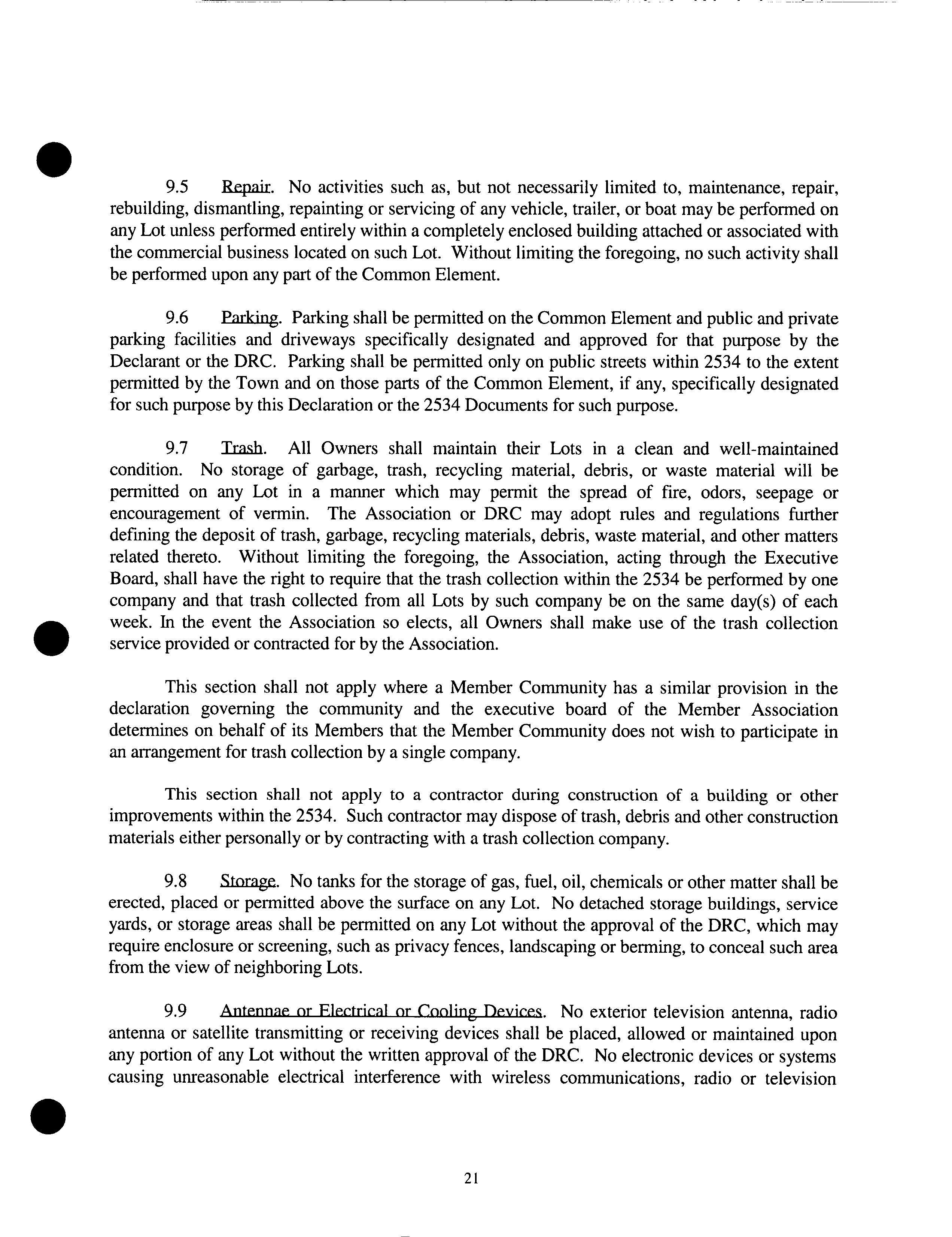 9.5 Repair. No activities such as, but not necessarily limited to, maintenance, repair, rebuilding, dismantling, repainting or servicing of any vehicle, trailer, or boat may be performed on any Lot unless performed entirely within a completely enclosed building attached or associated with the commercial business located on such Lot. Without limiting the foregoing, no such activity shall be performed upon any part of the Common Element.

9.6 Parking. Parking shall be permitted on the Common Element and public and private parking facilities and driveways specifically designated and approved for that purpose by the Declarant or the DRC. Parking shall be permitted only on public streets within 2534 to the extent permitted by the Town and on those parts of the Common Element, if any, specifically designated for such purpose by this Declaration or the 2534 Documents for such purpose.

9.7 Trash. All Owners shall maintain their Lots in a clean and well-maintained condition. No storage of garbage, trash, recycling material, debris, or waste material will be permitted on any Lot in a manner which may permit the spread of fire, odors, seepage or encouragement of vermin. The Association or DRC may adopt rules and regulations further defining the deposit of trash, garbage, recycling materials, debris, waste material, and other matters related thereto. Without limiting the foregoing, the Association, acting through the Executive Board, shall have the right to require that the trash collection within the 2534 be performed by one company and that trash collected from all Lots by such company be on the same day(s) of each week. In the event the Association so elects, all Owners shall make use of the trash collection service provided or contracted for by the Association.

This section shall not apply where a Member Community has a similar provision in the declaration governing the community and the executive board of the Member Association determines on behalf of its Members that the Member Community does not wish to participate in an arrangement for trash collection by a single company.

This section shall not apply to a contractor during construction of a building or other improvements within the 2534. Such contractor may dispose of trash, debris and other construction materials either personally or by contracting with a trash collection company.

9.8 Storage. No tanks for the storage of gas, fuel, oil, chemicals or other matter shall be erected, placed or permitted above the surface on any Lot. No detached storage buildings, service yards, or storage areas shall be permitted on any Lot without the approval of the DRC, which may require enclosure or screening, such as privacy fences, landscaping or berming, to conceal such area from the view of neighboring Lots.

9.9 Antennae or Electrical or Cooling Devices. No exterior television antenna, radio antenna or satellite transmitting or receiving devices shall be placed, allowed or maintained upon any portion of any Lot without the written approval of the DRC. No electronic devices or systems causing unreasonable electrical interference with wireless communications, radio or television

21